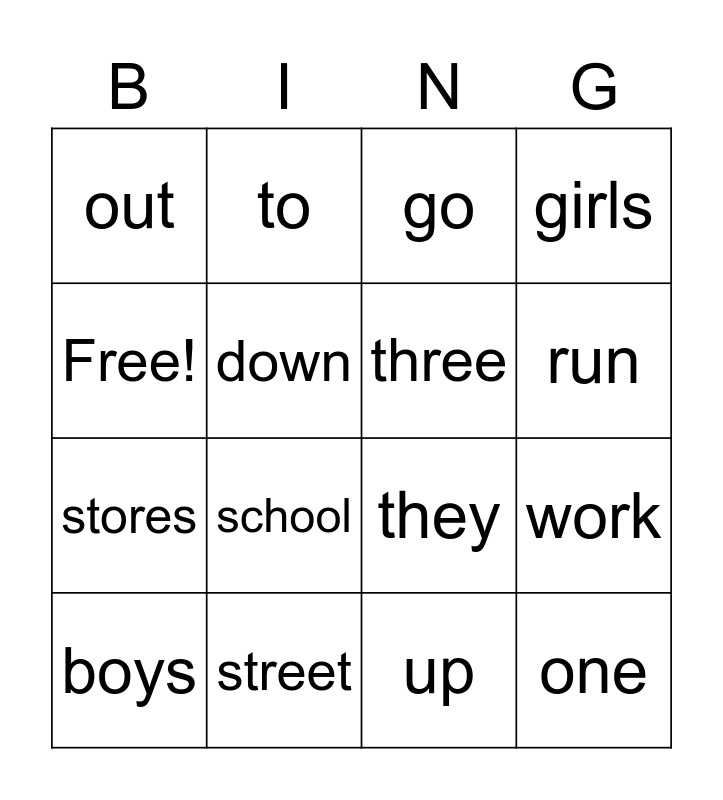 | B | I | N | G |
|---|---|---|---|
| out | to | go | girls |
| Free! | down | three | run |
| stores | school | they | work |
| boys | street | up | one |